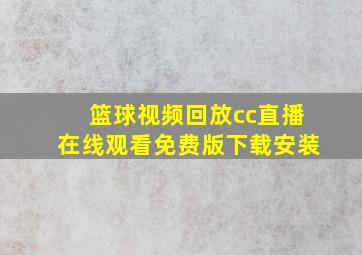 篮球视频回放cc直播
在线观看免费版下载安装